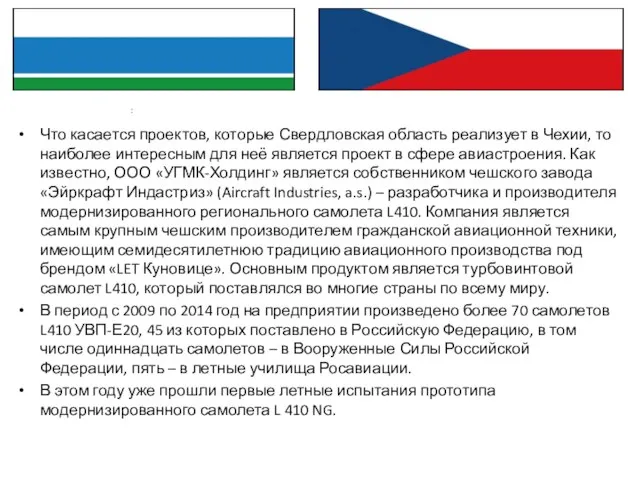 :

• Что касается проектов, которые Свердловская область реализует в Чехии, то наиболее интересным для неё является проект в сфере авиастроения. Как известно, ООО «УГМК-Холдинг» является собственником чешского завода «Эйркрафт Индастриз» (Aircraft Industries, a.s.) – разработчика и производителя модернизированного регионального самолета L410. Компания является самым крупным чешским производителем гражданской авиационной техники, имеющим семидесятилетнюю традицию авиационного производства под брендом «LET Куновице». Основным продуктом является турбовинтовой самолет L410, который поставлялся во многие страны по всему миру.

• В период с 2009 по 2014 год на предприятии произведено более 70 самолетов L410 УВП-Е20, 45 из которых поставлено в Российскую Федерацию, в том числе одиннадцать самолетов – в Вооруженные Силы Российской Федерации, пять – в летные училища Росавиации.

• В этом году уже прошли первые летные испытания прототипа модернизированного самолета L 410 NG.